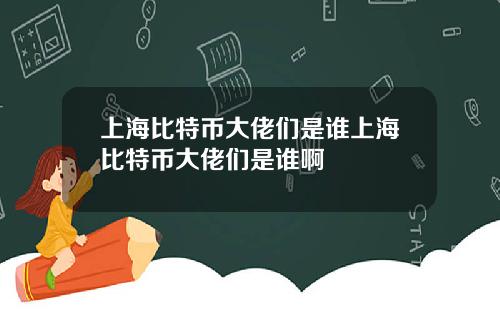 上海比特币大佬们是谁上海比特币大佬们是谁啊

STAT